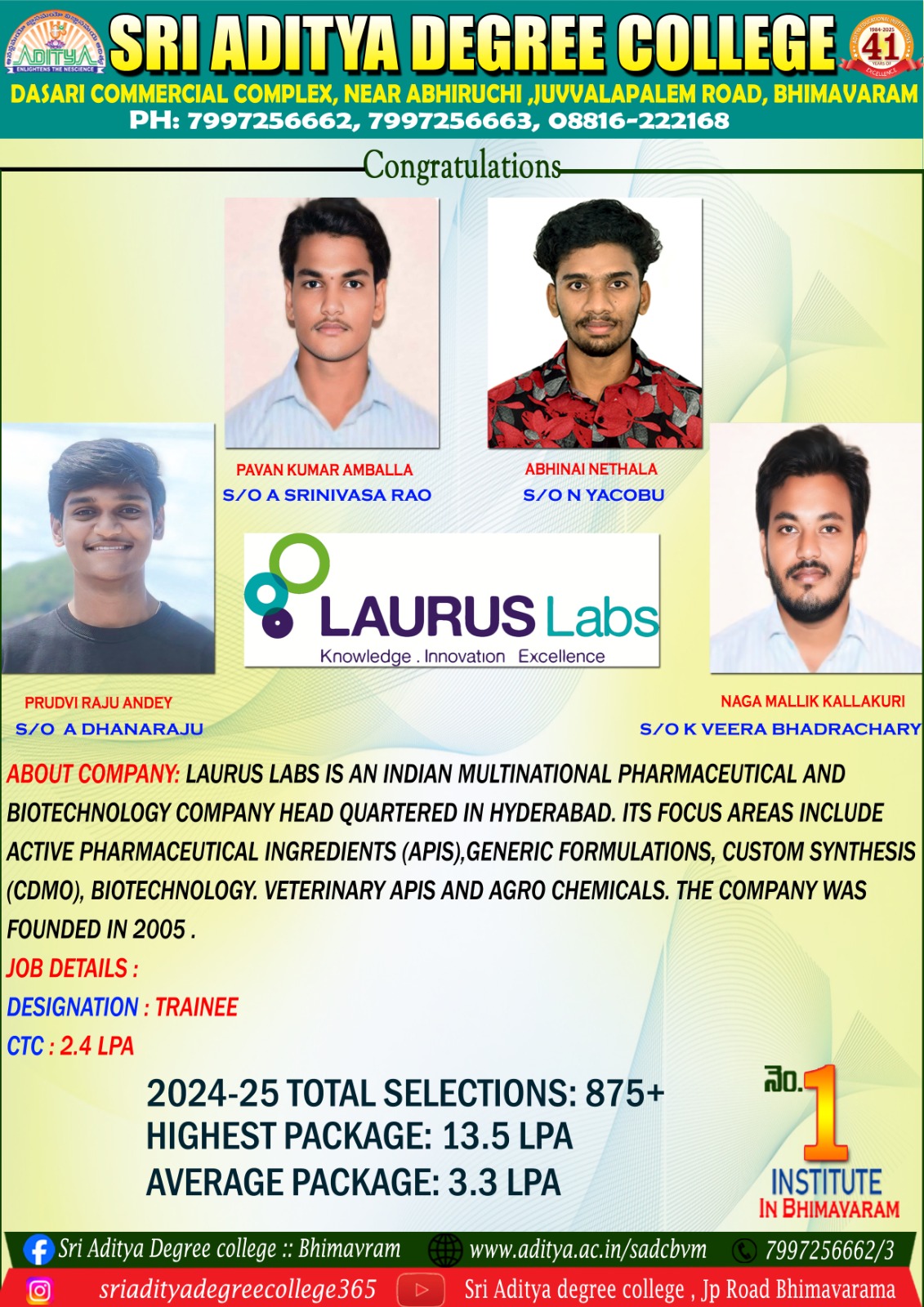 ADITYA
ENLIGHTENS THE NESCIENCE
SRI ADITYA DEGREE COLLEGE
1984-2025 41 YEARS OF EXCELLENCE
DASARI COMMERCIAL COMPLEX, NEAR ABHIRUCHI ,JUVVALAPALEM ROAD, BHIMAVARAM
PH: 7997256662, 7997256663, 08816-222168

Congratulations

PAVAN KUMAR AMBALLA
S/O A SRINIVASA RAO

ABHINAI NETHALA
S/O N YACOBU

LAURUS Labs
Knowledge . Innovation Excellence

PRUDVI RAJU ANDEY
S/O A DHANARAJU

NAGA MALLIK KALLAKURI
S/O K VEERA BHADRACHARY

ABOUT COMPANY: LAURUS LABS IS AN INDIAN MULTINATIONAL PHARMACEUTICAL AND BIOTECHNOLOGY COMPANY HEAD QUARTERED IN HYDERABAD. ITS FOCUS AREAS INCLUDE ACTIVE PHARMACEUTICAL INGREDIENTS (APIS),GENERIC FORMULATIONS, CUSTOM SYNTHESIS (CDMO), BIOTECHNOLOGY. VETERINARY APIS AND AGRO CHEMICALS. THE COMPANY WAS FOUNDED IN 2005 .

JOB DETAILS :
DESIGNATION : TRAINEE
CTC : 2.4 LPA

2024-25 TOTAL SELECTIONS: 875+
HIGHEST PACKAGE: 13.5 LPA
AVERAGE PACKAGE: 3.3 LPA

నెం.1
INSTITUTE
IN BHIMAVARAM

Sri Aditya Degree college :: Bhimavram
www.aditya.ac.in/sadcbvm
7997256662/3
sriadityadegreecollege365
Sri Aditya degree college , Jp Road Bhimavarama